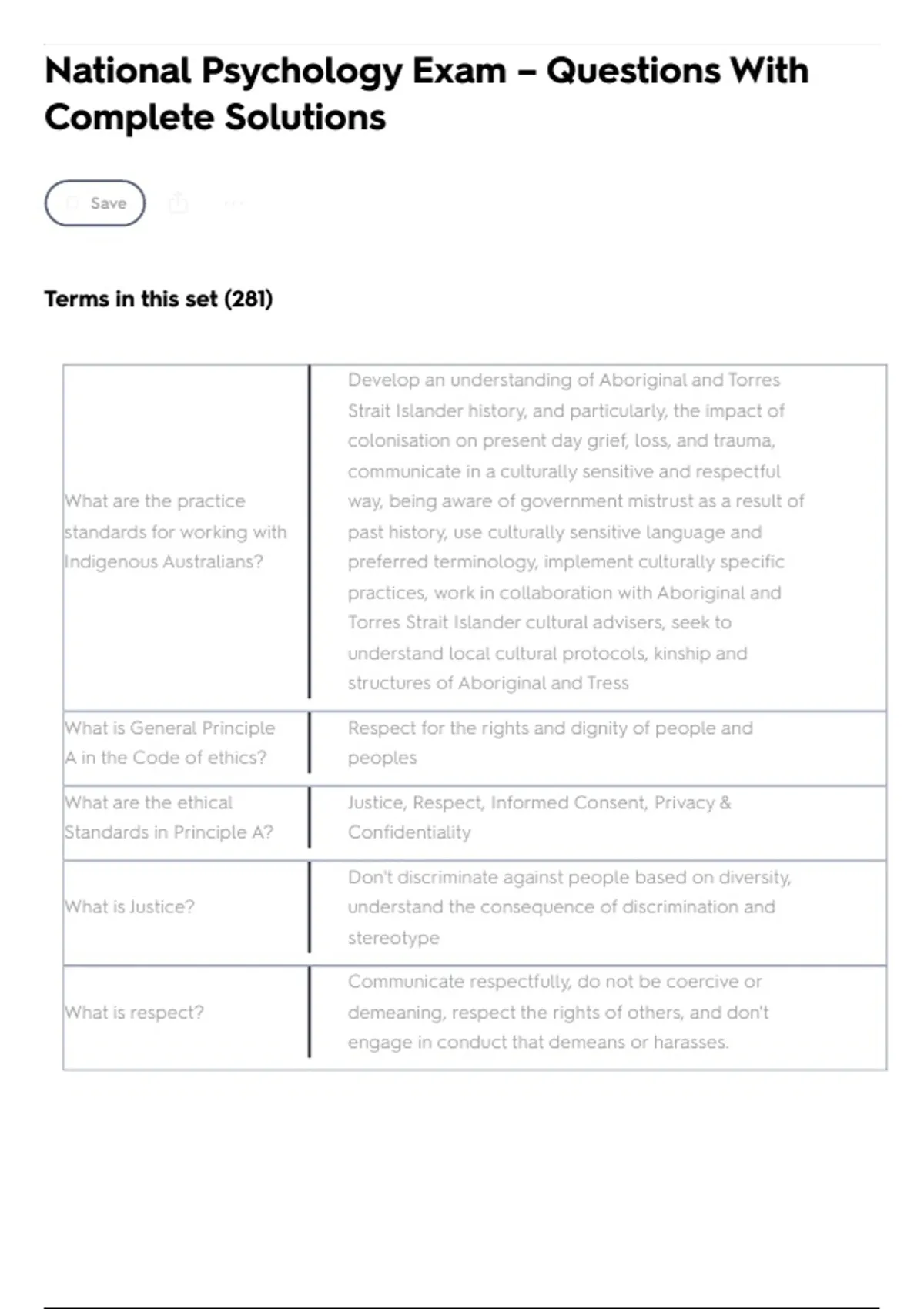 National Psychology Exam – Questions With Complete Solutions

Save

Terms in this set (281)

| | |
|---|---|
| What are the practice standards for working with Indigenous Australians? | Develop an understanding of Aboriginal and Torres Strait Islander history, and particularly, the impact of colonisation on present day grief, loss, and trauma, communicate in a culturally sensitive and respectful way, being aware of government mistrust as a result of past history, use culturally sensitive language and preferred terminology, implement culturally specific practices, work in collaboration with Aboriginal and Torres Strait Islander cultural advisers, seek to understand local cultural protocols, kinship and structures of Aboriginal and Tress |
| What is General Principle A in the Code of ethics? | Respect for the rights and dignity of people and peoples |
| What are the ethical Standards in Principle A? | Justice, Respect, Informed Consent, Privacy & Confidentiality |
| What is Justice? | Don't discriminate against people based on diversity, understand the consequence of discrimination and stereotype |
| What is respect? | Communicate respectfully, do not be coercive or demeaning, respect the rights of others, and don't engage in conduct that demeans or harasses. |